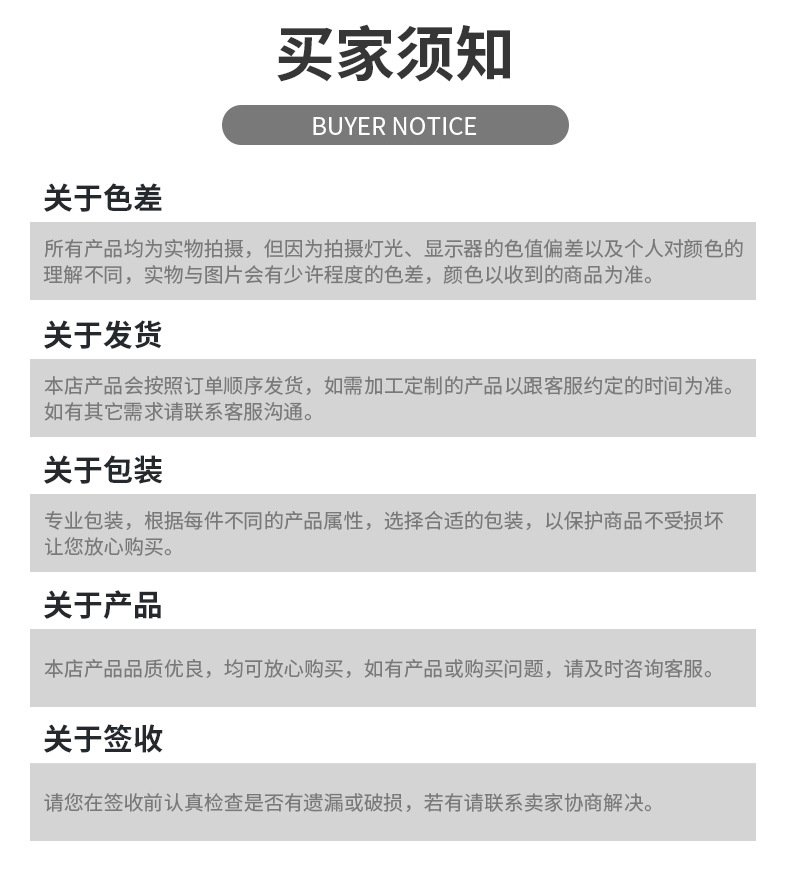 买家须知

BUYER NOTICE

关于色差

所有产品均为实物拍摄，但因为拍摄灯光、显示器的色值偏差以及个人对颜色的理解不同，实物与图片会有少许程度的色差，颜色以收到的商品为准。

关于发货

本店产品会按照订单顺序发货，如需加工定制的产品以跟客服约定的时间为准。如有其它需求请联系客服沟通。

关于包装

专业包装，根据每件不同的产品属性，选择合适的包装，以保护商品不受损坏让您放心购买。

关于产品

本店产品品质优良，均可放心购买，如有产品或购买问题，请及时咨询客服。

关于签收

请您在签收前认真检查是否有遗漏或破损，若有请联系卖家协商解决。